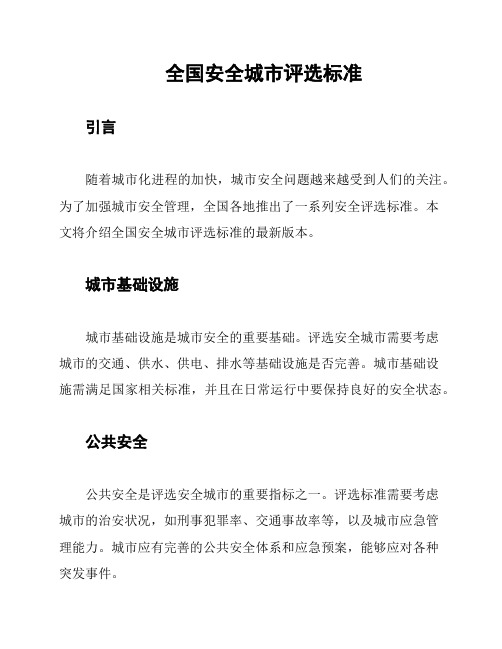 全国安全城市评选标准

引言

随着城市化进程的加快，城市安全问题越来越受到人们的关注。为了加强城市安全管理，全国各地推出了一系列安全评选标准。本文将介绍全国安全城市评选标准的最新版本。

城市基础设施

城市基础设施是城市安全的重要基础。评选安全城市需要考虑城市的交通、供水、供电、排水等基础设施是否完善。城市基础设施需满足国家相关标准，并且在日常运行中要保持良好的安全状态。

公共安全

公共安全是评选安全城市的重要指标之一。评选标准需要考虑城市的治安状况，如刑事犯罪率、交通事故率等，以及城市应急管理能力。城市应有完善的公共安全体系和应急预案，能够应对各种突发事件。